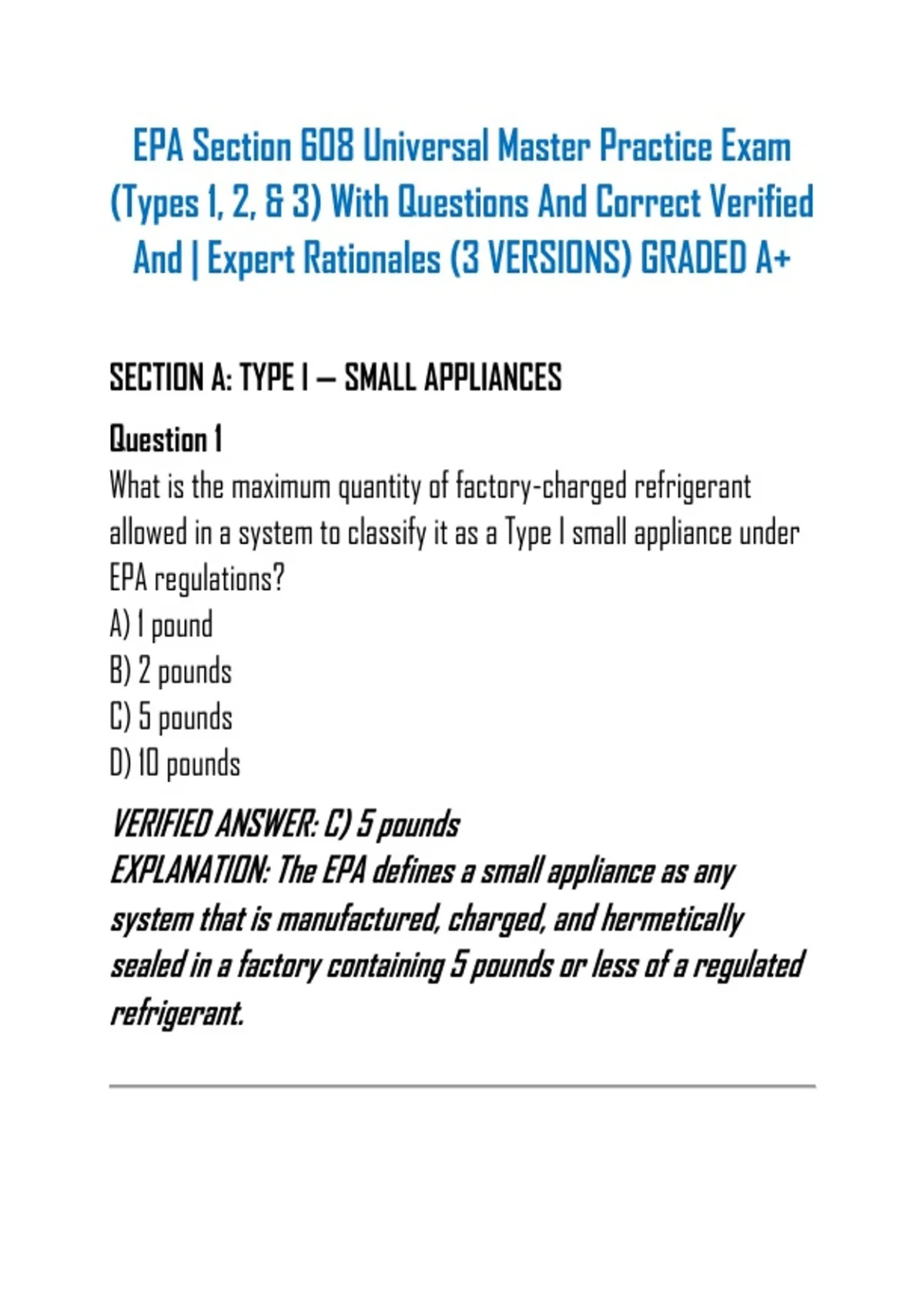 EPA Section 608 Universal Master Practice Exam (Types 1, 2, & 3) With Questions And Correct Verified And | Expert Rationales (3 VERSIONS) GRADED A+

SECTION A: TYPE I — SMALL APPLIANCES

Question 1
What is the maximum quantity of factory-charged refrigerant allowed in a system to classify it as a Type I small appliance under EPA regulations?
A) 1 pound
B) 2 pounds
C) 5 pounds
D) 10 pounds

VERIFIED ANSWER: C) 5 pounds
EXPLANATION: The EPA defines a small appliance as any system that is manufactured, charged, and hermetically sealed in a factory containing 5 pounds or less of a regulated refrigerant.